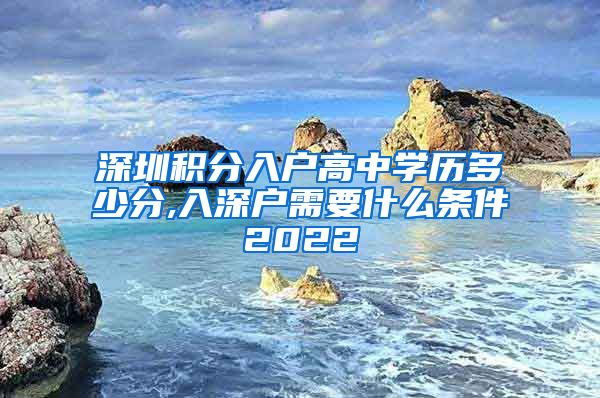 深圳积分入户高中学历多少分,入深户需要什么条件2022